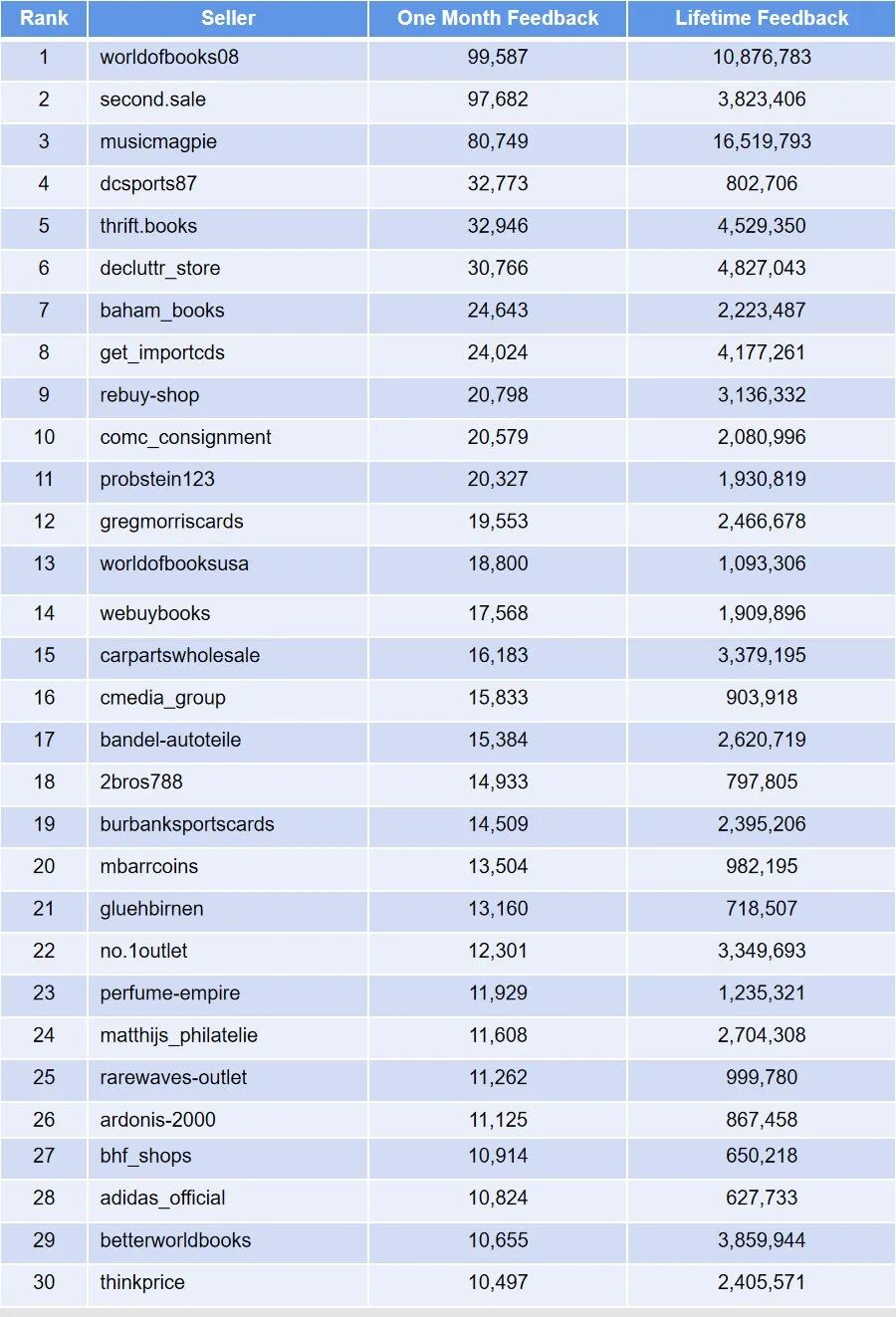 | Rank | Seller | One Month Feedback | Lifetime Feedback |
|---|---|---|---|
| 1 | worldofbooks08 | 99,587 | 10,876,783 |
| 2 | second.sale | 97,682 | 3,823,406 |
| 3 | musicmagpie | 80,749 | 16,519,793 |
| 4 | dcsports87 | 32,773 | 802,706 |
| 5 | thrift.books | 32,946 | 4,529,350 |
| 6 | decluttr_store | 30,766 | 4,827,043 |
| 7 | baham_books | 24,643 | 2,223,487 |
| 8 | get_importcds | 24,024 | 4,177,261 |
| 9 | rebuy-shop | 20,798 | 3,136,332 |
| 10 | comc_consignment | 20,579 | 2,080,996 |
| 11 | probstein123 | 20,327 | 1,930,819 |
| 12 | gregmorriscards | 19,553 | 2,466,678 |
| 13 | worldofbooksusa | 18,800 | 1,093,306 |
| 14 | webuybooks | 17,568 | 1,909,896 |
| 15 | carpartswholesale | 16,183 | 3,379,195 |
| 16 | cmedia_group | 15,833 | 903,918 |
| 17 | bandel-autoteile | 15,384 | 2,620,719 |
| 18 | 2bros788 | 14,933 | 797,805 |
| 19 | burbanksportscards | 14,509 | 2,395,206 |
| 20 | mbarrcoins | 13,504 | 982,195 |
| 21 | gluehbirnen | 13,160 | 718,507 |
| 22 | no.1outlet | 12,301 | 3,349,693 |
| 23 | perfume-empire | 11,929 | 1,235,321 |
| 24 | matthijs_philatelie | 11,608 | 2,704,308 |
| 25 | rarewaves-outlet | 11,262 | 999,780 |
| 26 | ardonis-2000 | 11,125 | 867,458 |
| 27 | bhf_shops | 10,914 | 650,218 |
| 28 | adidas_official | 10,824 | 627,733 |
| 29 | betterworldbooks | 10,655 | 3,859,944 |
| 30 | thinkprice | 10,497 | 2,405,571 |